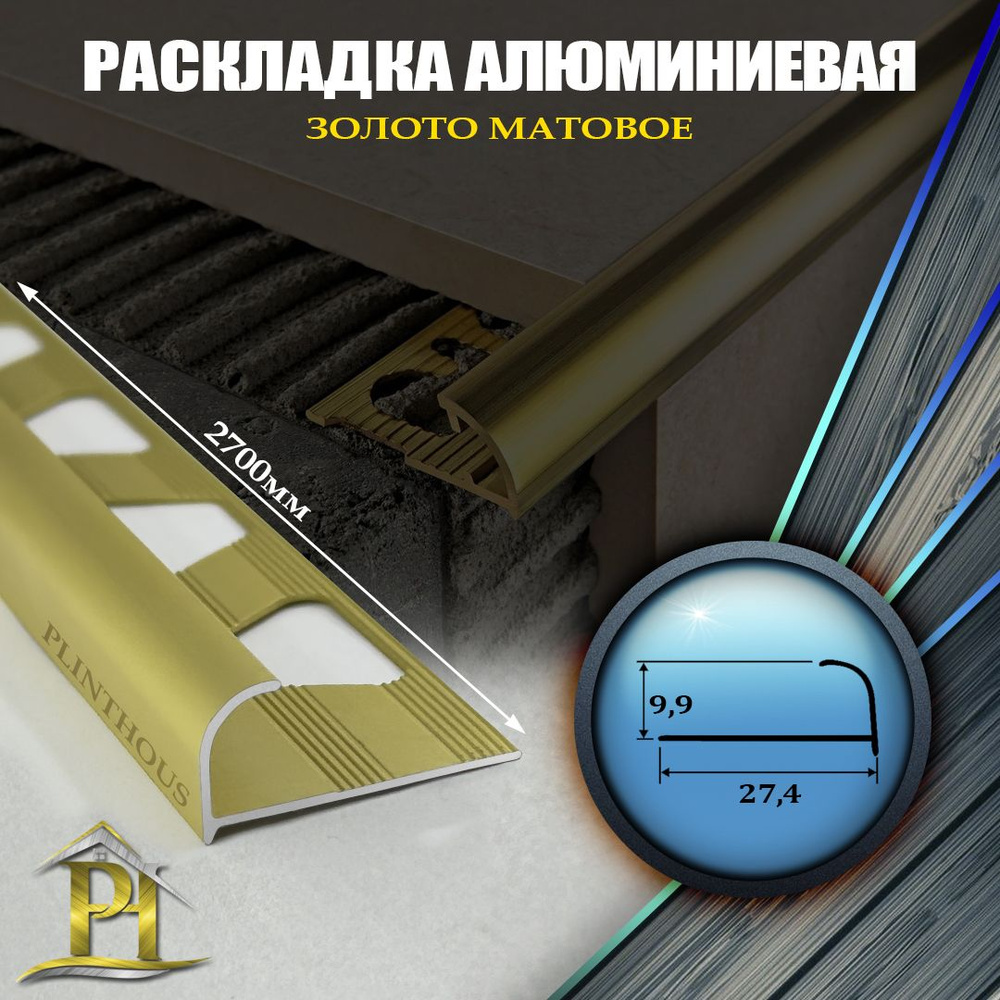 РАСКЛАДКА АЛЮМИНИЕВАЯ
ЗОЛОТО МАТОВОЕ

2700мм

PLINTHOUS

9,9

27,4

PH